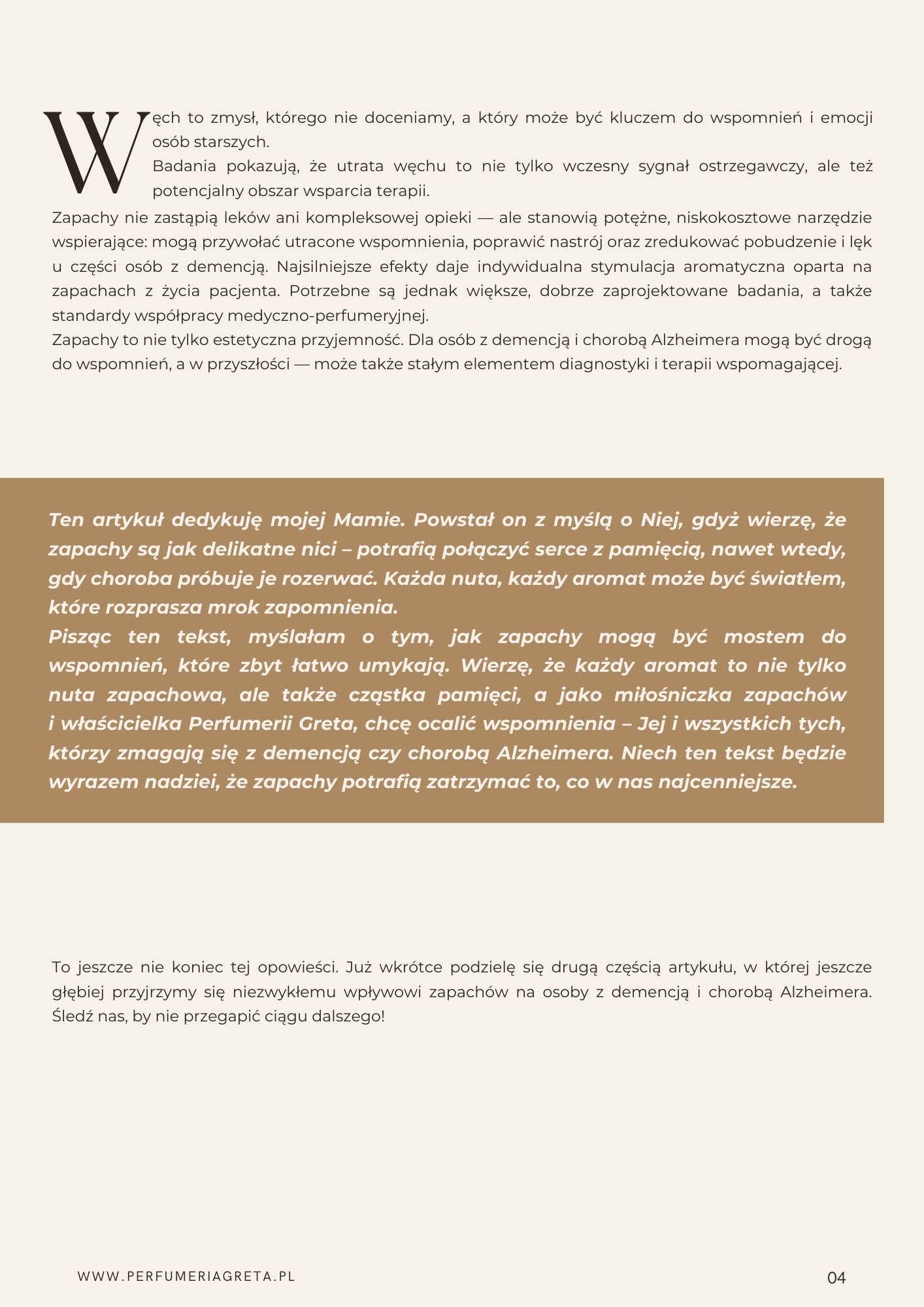 Węch to zmysł, którego nie doceniamy, a który może być kluczem do wspomnień i emocji osób starszych.

Badania pokazują, że utrata węchu to nie tylko wczesny sygnał ostrzegawczy, ale też potencjalny obszar wsparcia terapii.

Zapachy nie zastąpią leków ani kompleksowej opieki — ale stanowią potężne, niskokosztowe narzędzie wspierające: mogą przywołać utracone wspomnienia, poprawić nastrój oraz zredukować pobudzenie i lęk u części osób z demencją. Najsilniejsze efekty daje indywidualna stymulacja aromatyczna oparta na zapachach z życia pacjenta. Potrzebne są jednak większe, dobrze zaprojektowane badania, a także standardy współpracy medyczno-perfumeryjnej.

Zapachy to nie tylko estetyczna przyjemność. Dla osób z demencją i chorobą Alzheimera mogą być drogą do wspomnień, a w przyszłości — może także stałym elementem diagnostyki i terapii wspomagającej.

Ten artykuł dedykuję mojej Mamie. Powstał on z myślą o Niej, gdyż wierzę, że zapachy są jak delikatne nici – potrafią połączyć serce z pamięcią, nawet wtedy, gdy choroba próbuje je rozerwać. Każda nuta, każdy aromat może być światłem, które rozprasza mrok zapomnienia.

Pisząc ten tekst, myślałam o tym, jak zapachy mogą być mostem do wspomnień, które zbyt łatwo umykają. Wierzę, że każdy aromat to nie tylko nuta zapachowa, ale także cząstka pamięci, a jako miłośniczka zapachów i właścicielka Perfumerii Greta, chcę ocalić wspomnienia – Jej i wszystkich tych, którzy zmagają się z demencją czy chorobą Alzheimera. Niech ten tekst będzie wyrazem nadziei, że zapachy potrafią zatrzymać to, co w nas najcenniejsze.

To jeszcze nie koniec tej opowieści. Już wkrótce podzielę się drugą częścią artykułu, w której jeszcze głębiej przyjrzymy się niezwykłemu wpływowi zapachów na osoby z demencją i chorobą Alzheimera. Śledź nas, by nie przegapić ciągu dalszego!

WWW.PERFUMERIAGRETA.PL

04